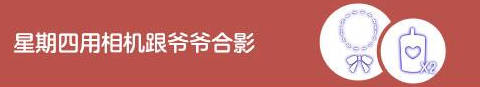 星期四用相机跟爷爷合影

X2